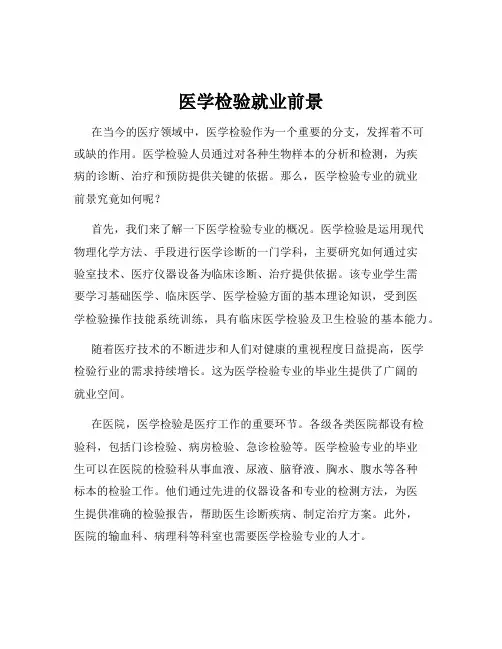 医学检验就业前景

在当今的医疗领域中，医学检验作为一个重要的分支，发挥着不可或缺的作用。医学检验人员通过对各种生物样本的分析和检测，为疾病的诊断、治疗和预防提供关键的依据。那么，医学检验专业的就业前景究竟如何呢？

首先，我们来了解一下医学检验专业的概况。医学检验是运用现代物理化学方法、手段进行医学诊断的一门学科，主要研究如何通过实验室技术、医疗仪器设备为临床诊断、治疗提供依据。该专业学生需要学习基础医学、临床医学、医学检验方面的基本理论知识，受到医学检验操作技能系统训练，具有临床医学检验及卫生检验的基本能力。

随着医疗技术的不断进步和人们对健康的重视程度日益提高，医学检验行业的需求持续增长。这为医学检验专业的毕业生提供了广阔的就业空间。

在医院，医学检验是医疗工作的重要环节。各级各类医院都设有检验科，包括门诊检验、病房检验、急诊检验等。医学检验专业的毕业生可以在医院的检验科从事血液、尿液、脑脊液、胸水、腹水等各种标本的检验工作。他们通过先进的仪器设备和专业的检测方法，为医生提供准确的检验报告，帮助医生诊断疾病、制定治疗方案。此外，医院的输血科、病理科等科室也需要医学检验专业的人才。